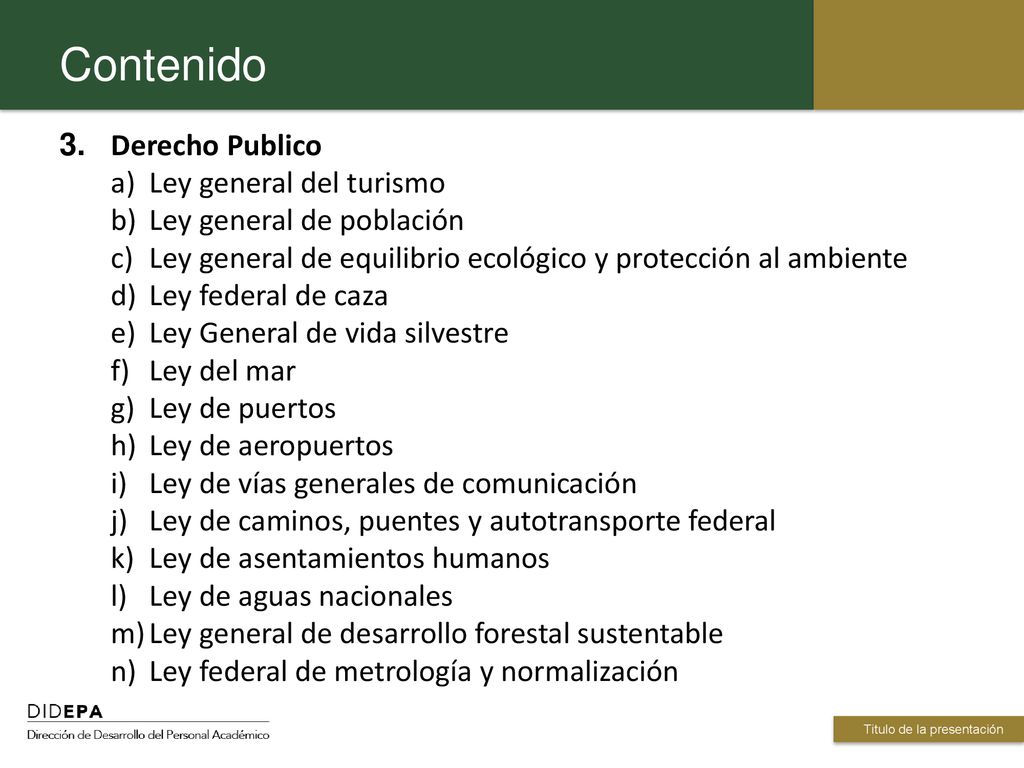 Contenido

3. Derecho Publico
a) Ley general del turismo
b) Ley general de población
c) Ley general de equilibrio ecológico y protección al ambiente
d) Ley federal de caza
e) Ley General de vida silvestre
f) Ley del mar
g) Ley de puertos
h) Ley de aeropuertos
i) Ley de vías generales de comunicación
j) Ley de caminos, puentes y autotransporte federal
k) Ley de asentamientos humanos
l) Ley de aguas nacionales
m) Ley general de desarrollo forestal sustentable
n) Ley federal de metrología y normalización

DIDEPA
Dirección de Desarrollo del Personal Académico

Título de la presentación